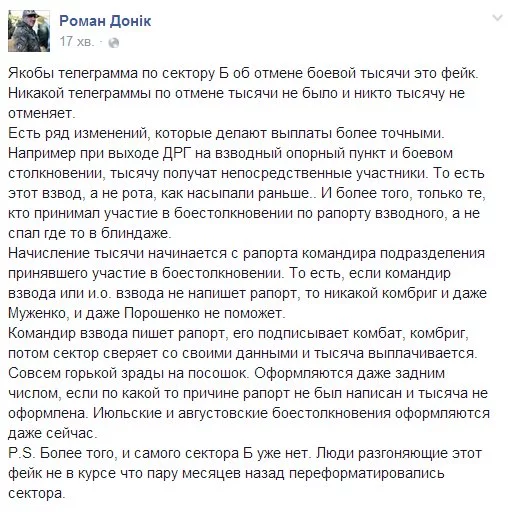 Роман Донік
17 хв. ·

Якобы телеграмма по сектору Б об отмене боевой тысячи это фейк. Никакой телеграммы по отмене тысячи не было и никто тысячу не отменяет.
Есть ряд изменений, которые делают выплаты более точными. Например при выходе ДРГ на взводный опорный пункт и боевом столкновении, тысячу получат непосредственные участники. То есть этот взвод, а не рота, как насыпали раньше.. И более того, только те, кто принимал участие в боестолкновении по рапорту взводного, а не спал где то в блиндаже.
Начисление тысячи начинается с рапорта командира подразделения принявшего участие в боестолкновении. То есть, если командир взвода или и.о. взвода не напишет рапорт, то никакой комбриг и даже Муженко, и даже Порошенко не поможет.
Командир взвода пишет рапорт, его подписывает комбат, комбриг, потом сектор сверяет со своими данными и тысяча выплачивается.
Совсем горькой зрады на посошок. Оформляются даже задним числом, если по какой то причине рапорт не был написан и тысяча не оформлена. Июльские и августовские боестолкновения оформляются даже сейчас.
P.S. Более того, и самого сектора Б уже нет. Люди разгоняющие этот фейк не в курсе что пару месяцев назад переформатировались сектора.